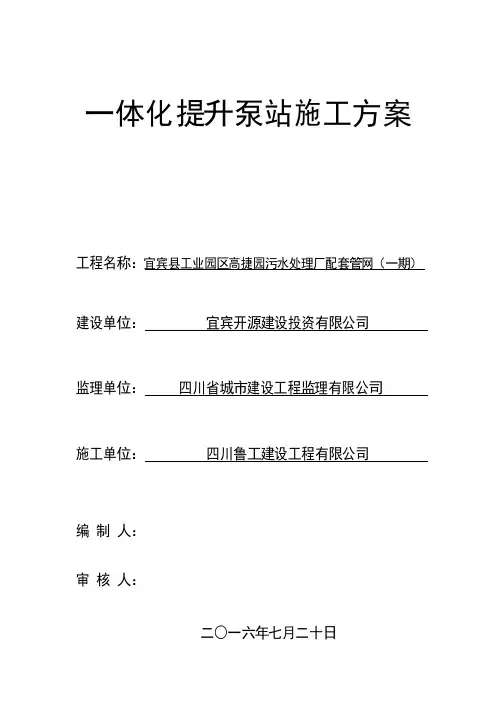 一体化提升泵站施工方案

工程名称：宜宾县工业园区高捷园污水处理厂配套管网（一期）

建设单位：宜宾开源建设投资有限公司

监理单位：四川省城市建设工程监理有限公司

施工单位：四川鲁工建设工程有限公司

编 制 人：

审 核 人：

二〇一六年七月二十日